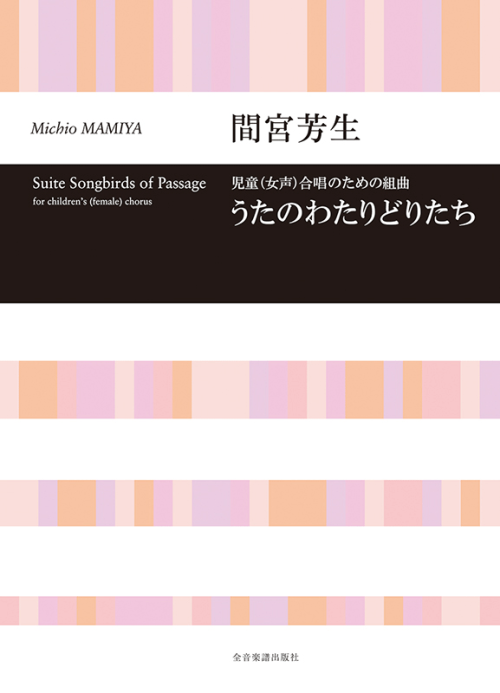 Michio MAMIYA

間宮芳生

Suite Songbirds of Passage
for children's (female) chorus

児童(女声)合唱のための組曲
うたのわたりどりたち

全音楽譜出版社